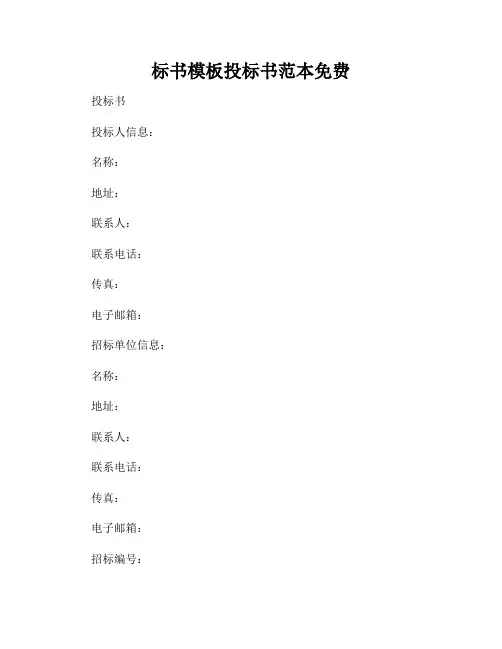 标书模板投标书范本免费

投标书

投标人信息：

名称：

地址：

联系人：

联系电话：

传真：

电子邮箱：

招标单位信息：

名称：

地址：

联系人：

联系电话：

传真：

电子邮箱：

招标编号：